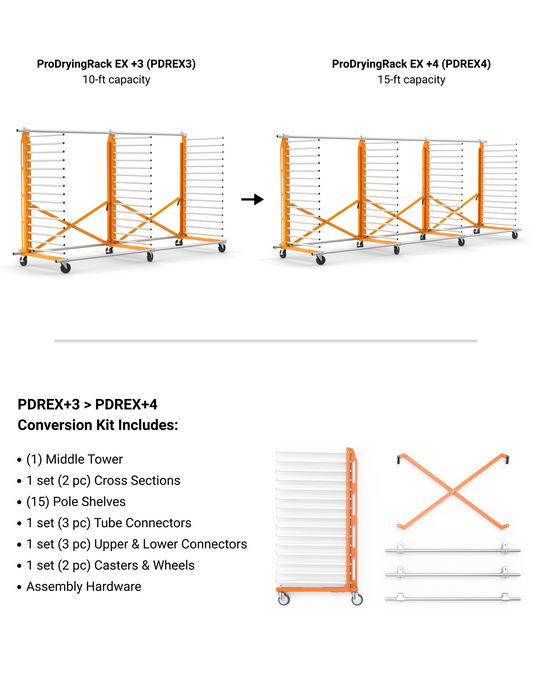 ProDryingRack EX +3 (PDREX3)
10-ft capacity

ProDryingRack EX +4 (PDREX4)
15-ft capacity

PDREX+3 > PDREX+4
Conversion Kit Includes:

• (1) Middle Tower
• 1 set (2 pc) Cross Sections
• (15) Pole Shelves
• 1 set (3 pc) Tube Connectors
• 1 set (3 pc) Upper & Lower Connectors
• 1 set (2 pc) Casters & Wheels
• Assembly Hardware